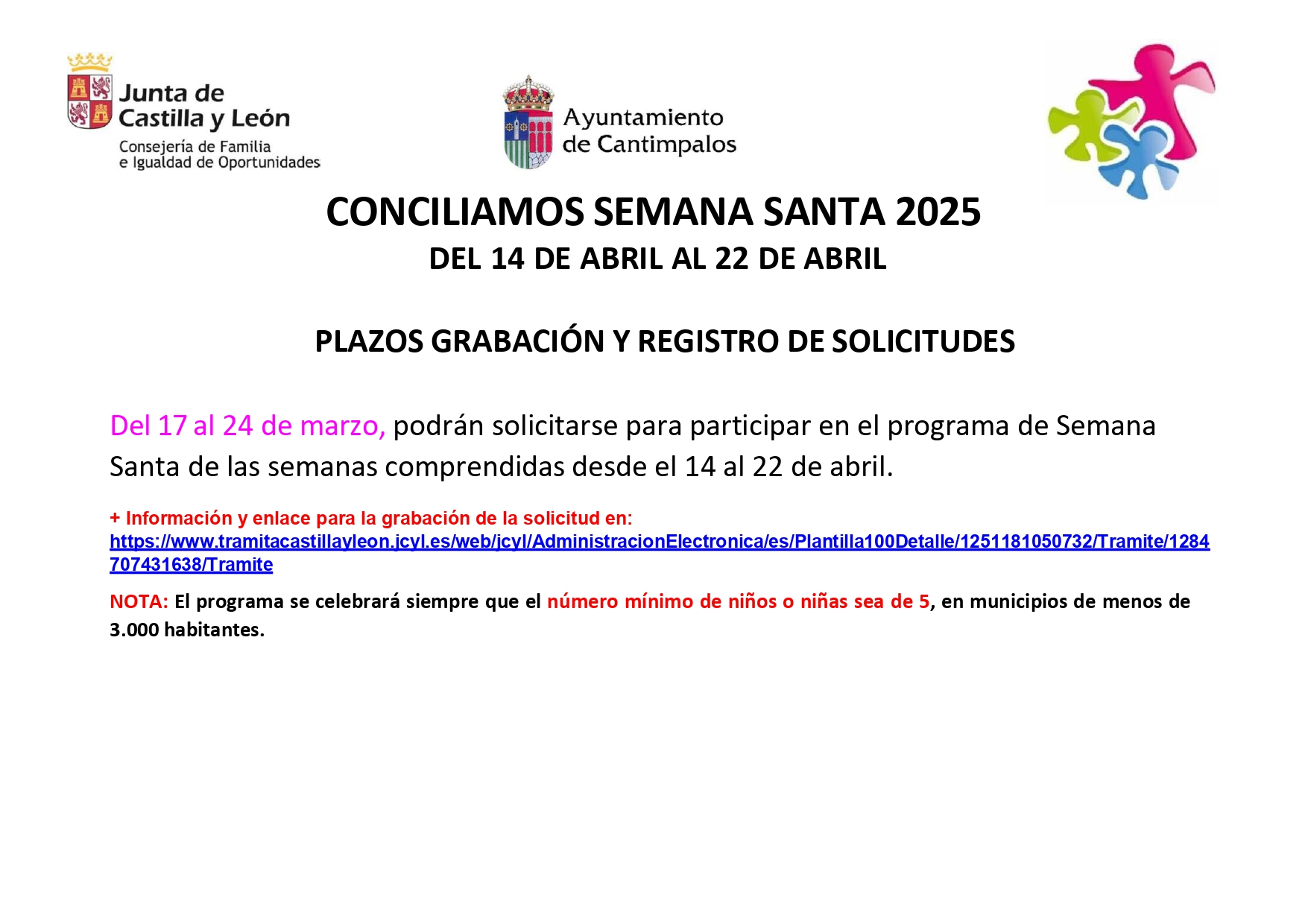 Junta de Castilla y León
Consejería de Familia e Igualdad de Oportunidades

Ayuntamiento de Cantimpalos

CONCILIAMOS SEMANA SANTA 2025
DEL 14 DE ABRIL AL 22 DE ABRIL

PLAZOS GRABACIÓN Y REGISTRO DE SOLICITUDES

Del 17 al 24 de marzo, podrán solicitarse para participar en el programa de Semana Santa de las semanas comprendidas desde el 14 al 22 de abril.

+ Información y enlace para la grabación de la solicitud en:
https://www.tramitacastillayleon.jcyl.es/web/jcyl/AdministracionElectronica/es/Plantilla100Detalle/1251181050732/Tramite/1284707431638/Tramite

NOTA: El programa se celebrará siempre que el número mínimo de niños o niñas sea de 5, en municipios de menos de 3.000 habitantes.